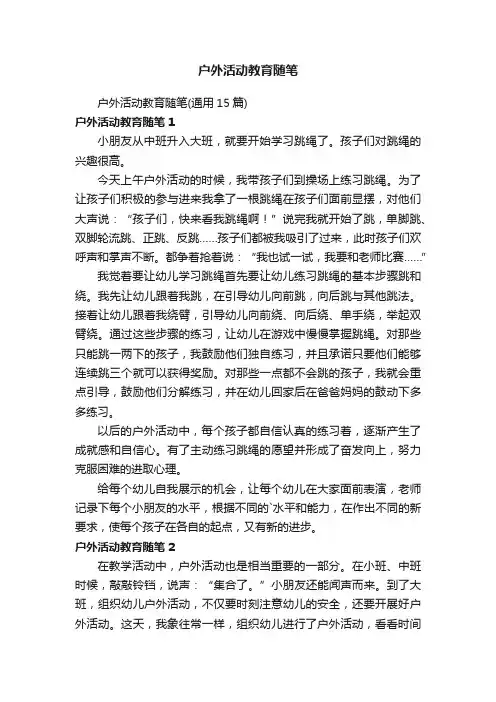 户外活动教育随笔

户外活动教育随笔(通用 15 篇)

户外活动教育随笔 1

小朋友从中班升入大班，就要开始学习跳绳了。孩子们对跳绳的兴趣很高。

今天上午户外活动的时候，我带孩子们到操场上练习跳绳。为了让孩子们积极的参与进来我拿了一根跳绳在孩子们面前显摆，对他们大声说：“孩子们，快来看我跳绳啊！”说完我就开始了跳，单脚跳、双脚轮流跳、正跳、反跳……孩子们都被我吸引了过来，此时孩子们欢呼声和掌声不断。都争着抢着说：“我也试一试，我要和老师比赛……”

我觉着要让幼儿学习跳绳首先要让幼儿练习跳绳的基本步骤跳和绕。我先让幼儿跟着我跳，在引导幼儿向前跳，向后跳与其他跳法。接着让幼儿跟着我绕臂，引导幼儿向前绕、向后绕、单手绕，举起双臂绕。通过这些步骤的练习，让幼儿在游戏中慢慢掌握跳绳。对那些只能跳一两下的孩子，我鼓励他们独自练习，并且承诺只要他们能够连续跳三个就可以获得奖励。对那些一点都不会跳的孩子，我就会重点引导，鼓励他们分解练习，并在幼儿回家后在爸爸妈妈的鼓动下多多练习。

以后的户外活动中，每个孩子都自信认真的练习着，逐渐产生了成就感和自信心。有了主动练习跳绳的愿望并形成了奋发向上，努力克服困难的进取心理。

给每个幼儿自我展示的机会，让每个幼儿在大家面前表演，老师记录下每个小朋友的水平，根据不同的`水平和能力，在作出不同的新要求，使每个孩子在各自的起点，又有新的进步。

户外活动教育随笔 2

在教学活动中，户外活动也是相当重要的一部分。在小班、中班时候，敲敲铃铛，说声：“集合了。”小朋友还能闻声而来。到了大班，组织幼儿户外活动，不仅要时刻注意幼儿的安全，还要开展好户外活动。这天，我象往常一样，组织幼儿进行了户外活动，看看时间